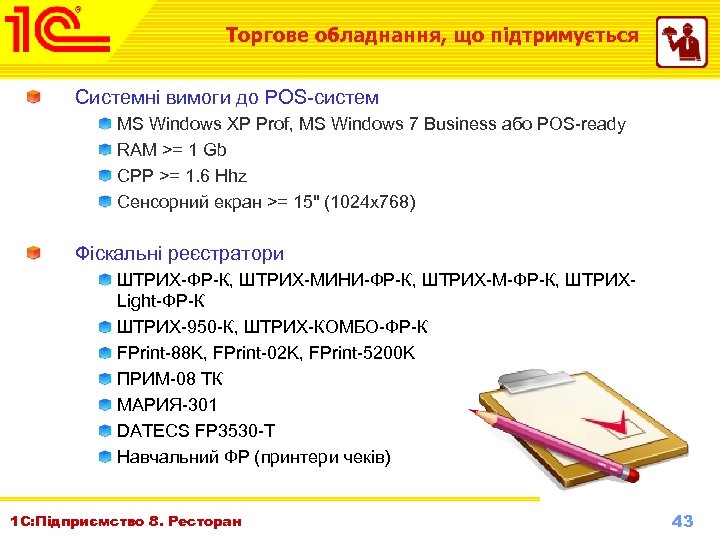 1С

Торгове обладнання, що підтримується

Системні вимоги до POS-систем

MS Windows XP Prof, MS Windows 7 Business або POS-ready

RAM >= 1 Gb

CPP >= 1.6 Hhz

Сенсорний екран >= 15" (1024x768)

Фіскальні реєстратори

ШТРИХ-ФР-К, ШТРИХ-МИНИ-ФР-К, ШТРИХ-М-ФР-К, ШТРИХ-Light-ФР-К

ШТРИХ-950-К, ШТРИХ-КОМБО-ФР-К

FPrint-88K, FPrint-02K, FPrint-5200K

ПРИМ-08 ТК

МАРИЯ-301

DATECS FP3530-T

Навчальний ФР (принтери чеків)

1С:Підприємство 8. Ресторан

43